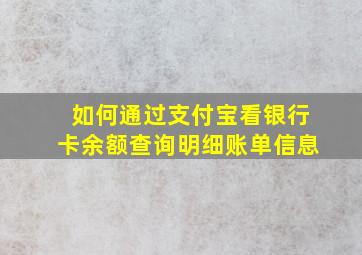 如何通过支付宝看银行卡余额查询明细账单信息